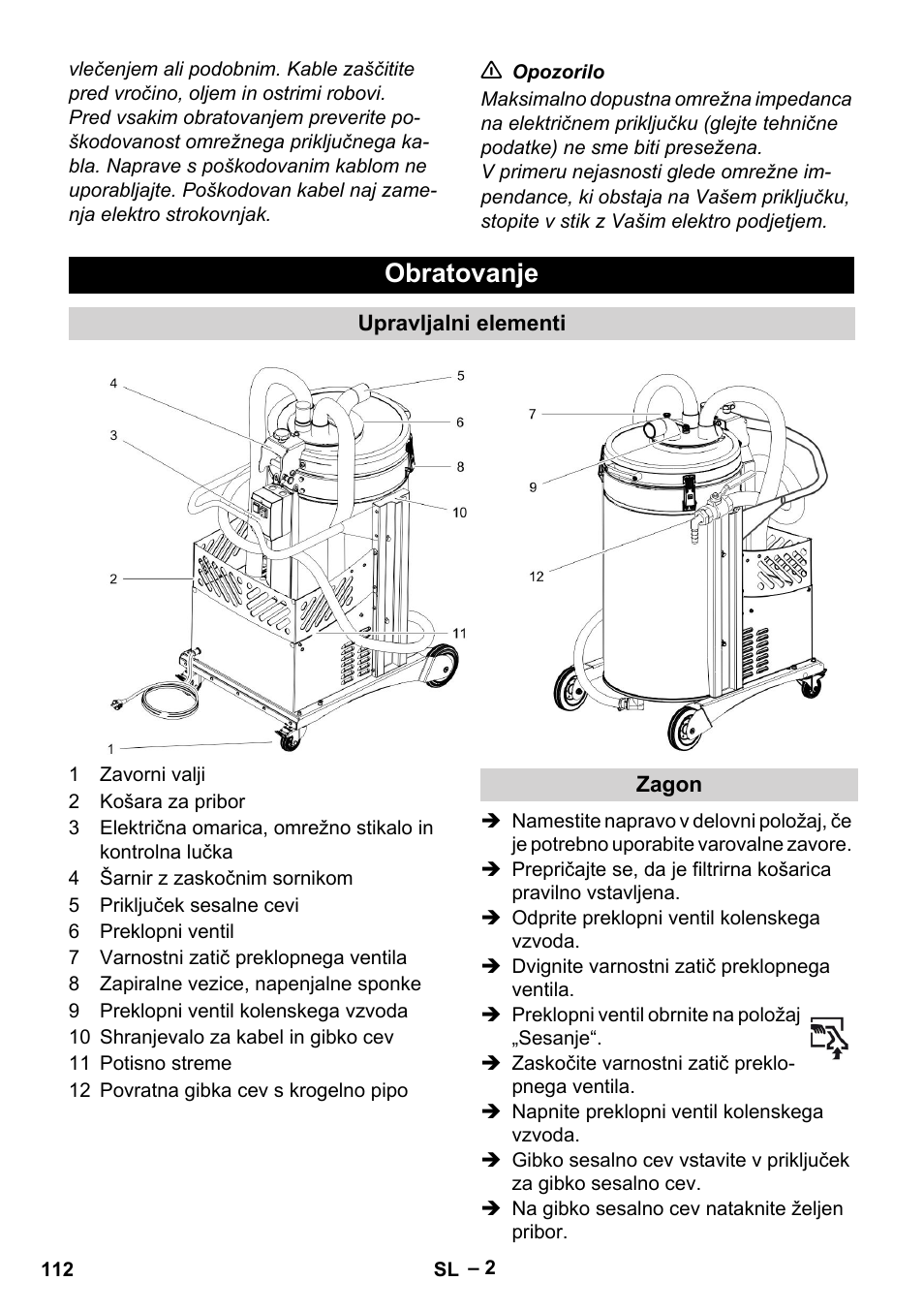 vlečenjem ali podobnim. Kable zaščitite pred vročino, oljem in ostrimi robovi. Pred vsakim obratovanjem preverite poškodovanost omrežnega priključnega kabla. Naprave s poškodovanim kablom ne uporabljajte. Poškodovan kabel naj zamenja elektro strokovnjak.

⚠ Opozorilo
Maksimalno dopustna omrežna impedanca na električnem priključku (glejte tehnične podatke) ne sme biti presežena.
V primeru nejasnosti glede omrežne impendance, ki obstaja na Vašem priključku, stopite v stik z Vašim elektro podjetjem.

Obratovanje

Upravljalni elementi

4
3
2
1
5
6
8
10
11
7
9
12

1 Zavorni valji
2 Košara za pribor
3 Električna omarica, omrežno stikalo in kontrolna lučka
4 Šarnir z zaskočnim sornikom
5 Priključek sesalne cevi
6 Preklopni ventil
7 Varnostni zatič preklopnega ventila
8 Zapiralne vezice, napenjalne sponke
9 Preklopni ventil kolenskega vzvoda
10 Shranjevalo za kabel in gibko cev
11 Potisno streme
12 Povratna gibka cev s krogelno pipo

Zagon

➔ Namestite napravo v delovni položaj, če je potrebno uporabite varovalne zavore.
➔ Prepričajte se, da je filtrirna košarica pravilno vstavljena.
➔ Odprite preklopni ventil kolenskega vzvoda.
➔ Dvignite varnostni zatič preklopnega ventila.
➔ Preklopni ventil obrnite na položaj „Sesanje“.
➔ Zaskočite varnostni zatič preklopnega ventila.
➔ Napnite preklopni ventil kolenskega vzvoda.
➔ Gibko sesalno cev vstavite v priključek za gibko sesalno cev.
➔ Na gibko sesalno cev nataknite željen pribor.

112
SL – 2